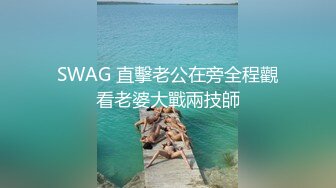 SWAG 直擊老公在旁全程觀看老婆大戰兩技師